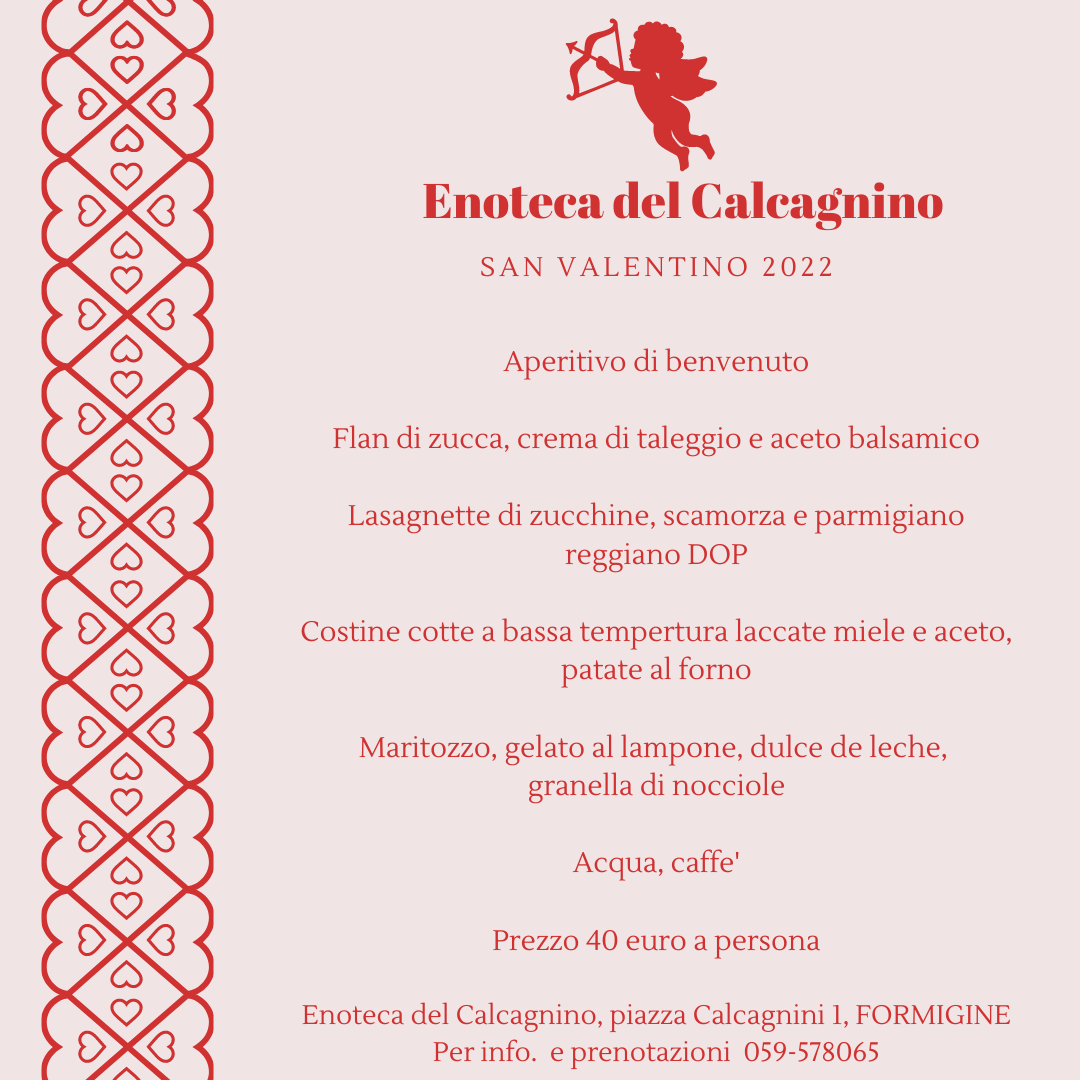 Enoteca del Calcagnino

SAN VALENTINO 2022

Aperitivo di benvenuto

Flan di zucca, crema di taleggio e aceto balsamico

Lasagnette di zucchine, scamorza e parmigiano reggiano DOP

Costine cotte a bassa tempertura laccate miele e aceto, patate al forno

Maritozzo, gelato al lampone, dulce de leche, granella di nocciole

Acqua, caffe'

Prezzo 40 euro a persona

Enoteca del Calcagnino, piazza Calcagnini 1, FORMIGINE
Per info. e prenotazioni 059-578065